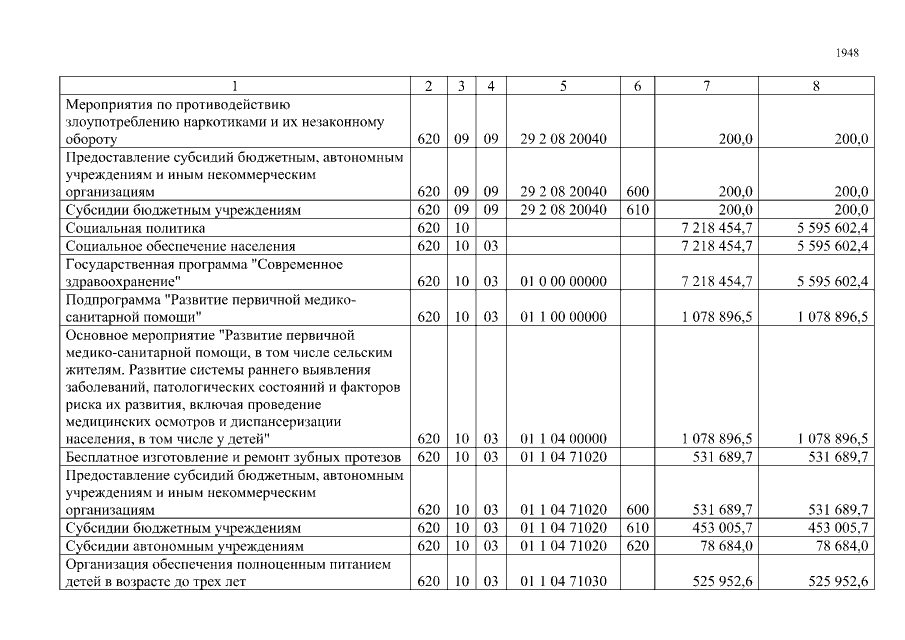 1948

| 1 | 2 | 3 | 4 | 5 | 6 | 7 | 8 |
|---|---|---|---|---|---|---|---|
| Мероприятия по противодействию злоупотреблению наркотиками и их незаконному обороту | 620 | 09 | 09 | 29 2 08 20040 | | 200,0 | 200,0 |
| Предоставление субсидий бюджетным, автономным учреждениям и иным некоммерческим организациям | 620 | 09 | 09 | 29 2 08 20040 | 600 | 200,0 | 200,0 |
| Субсидии бюджетным учреждениям | 620 | 09 | 09 | 29 2 08 20040 | 610 | 200,0 | 200,0 |
| Социальная политика | 620 | 10 | | | | 7 218 454,7 | 5 595 602,4 |
| Социальное обеспечение населения | 620 | 10 | 03 | | | 7 218 454,7 | 5 595 602,4 |
| Государственная программа "Современное здравоохранение" | 620 | 10 | 03 | 01 0 00 00000 | | 7 218 454,7 | 5 595 602,4 |
| Подпрограмма "Развитие первичной медико-санитарной помощи" | 620 | 10 | 03 | 01 1 00 00000 | | 1 078 896,5 | 1 078 896,5 |
| Основное мероприятие "Развитие первичной медико-санитарной помощи, в том числе сельским жителям. Развитие системы раннего выявления заболеваний, патологических состояний и факторов риска их развития, включая проведение медицинских осмотров и диспансеризации населения, в том числе у детей" | 620 | 10 | 03 | 01 1 04 00000 | | 1 078 896,5 | 1 078 896,5 |
| Бесплатное изготовление и ремонт зубных протезов | 620 | 10 | 03 | 01 1 04 71020 | | 531 689,7 | 531 689,7 |
| Предоставление субсидий бюджетным, автономным учреждениям и иным некоммерческим организациям | 620 | 10 | 03 | 01 1 04 71020 | 600 | 531 689,7 | 531 689,7 |
| Субсидии бюджетным учреждениям | 620 | 10 | 03 | 01 1 04 71020 | 610 | 453 005,7 | 453 005,7 |
| Субсидии автономным учреждениям | 620 | 10 | 03 | 01 1 04 71020 | 620 | 78 684,0 | 78 684,0 |
| Организация обеспечения полноценным питанием детей в возрасте до трех лет | 620 | 10 | 03 | 01 1 04 71030 | | 525 952,6 | 525 952,6 |